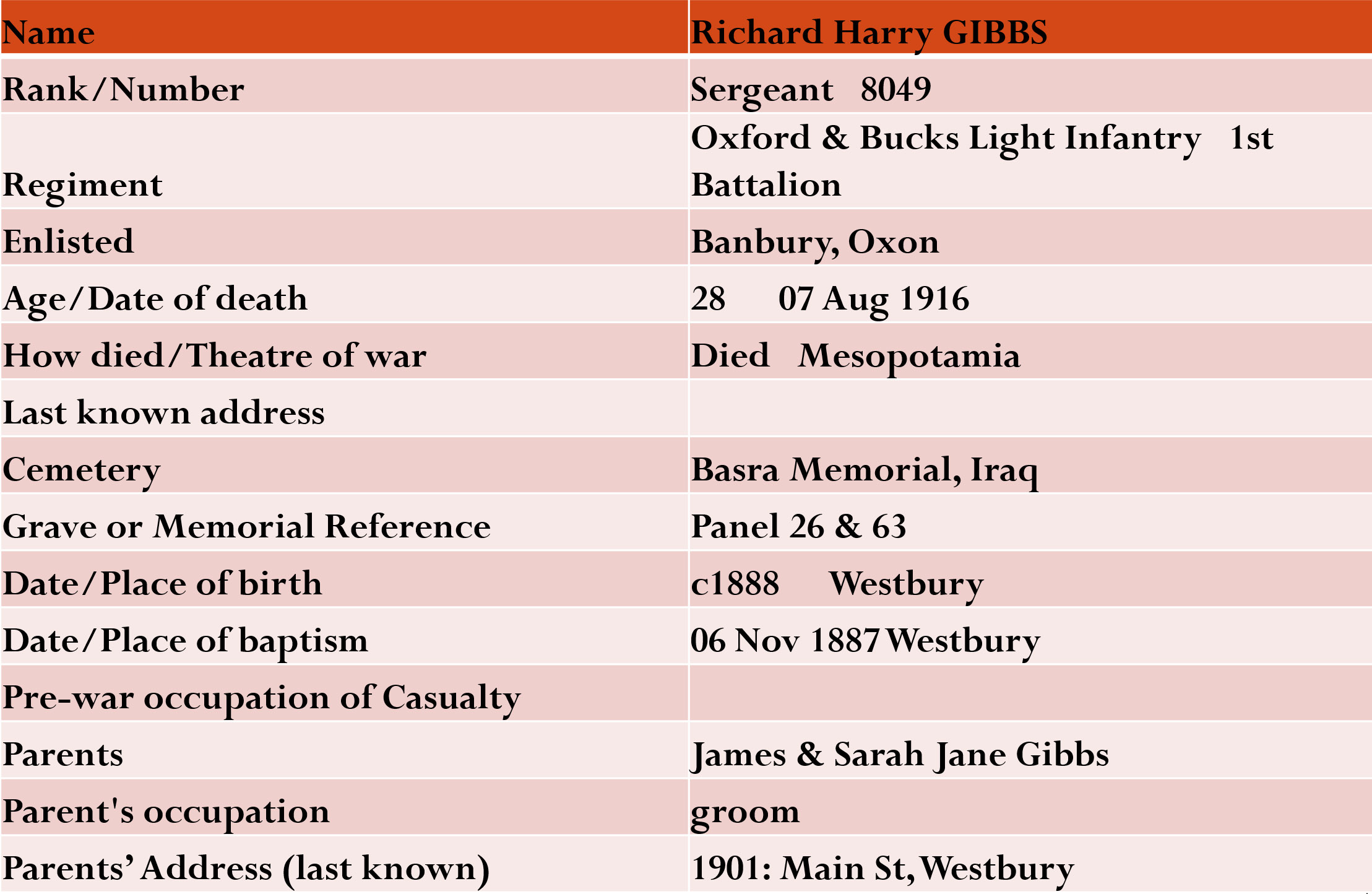 | Name | Richard Harry GIBBS |
|---|---|
| Rank/Number | Sergeant 8049 |
| Regiment | Oxford & Bucks Light Infantry 1st Battalion |
| Enlisted | Banbury, Oxon |
| Age/Date of death | 28 07 Aug 1916 |
| How died/Theatre of war | Died Mesopotamia |
| Last known address | |
| Cemetery | Basra Memorial, Iraq |
| Grave or Memorial Reference | Panel 26 & 63 |
| Date/Place of birth | c1888 Westbury |
| Date/Place of baptism | 06 Nov 1887 Westbury |
| Pre-war occupation of Casualty | |
| Parents | James & Sarah Jane Gibbs |
| Parent's occupation | groom |
| Parents' Address (last known) | 1901: Main St, Westbury |